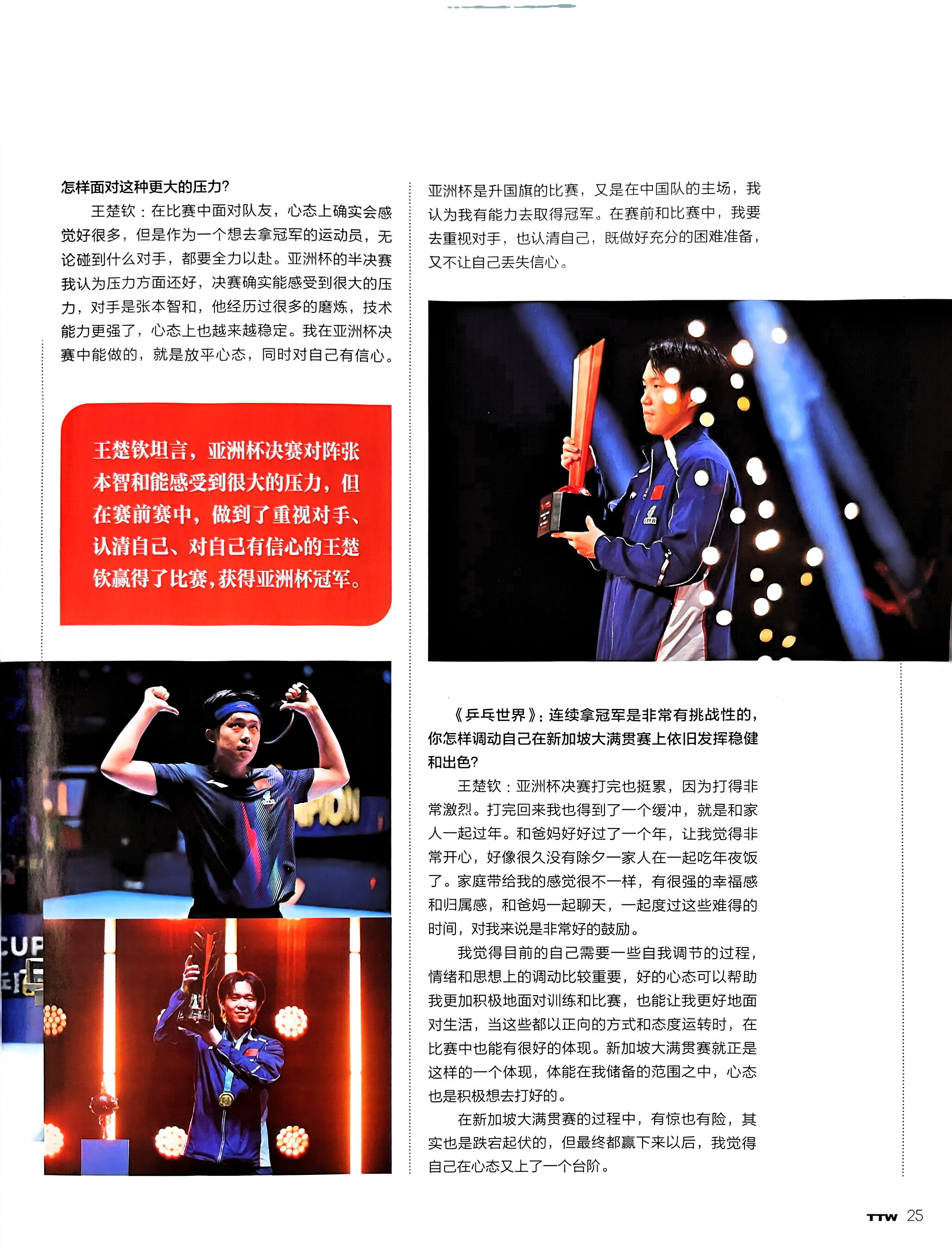 怎样面对这种更大的压力？

王楚钦：在比赛中面对队友，心态上确实会感觉好很多，但是作为一个想去拿冠军的运动员，无论碰到什么对手，都要全力以赴。亚洲杯的半决赛我认为压力方面还好，决赛确实能感受到很大的压力，对手是张本智和，他经历过很多的磨炼，技术能力更强了，心态上也越来越稳定。我在亚洲杯决赛中能做的，就是放平心态，同时对自己有信心。

王楚钦坦言，亚洲杯决赛对阵张本智和能感受到很大的压力，但在赛前赛中，做到了重视对手、认清自己、对自己有信心的王楚钦赢得了比赛，获得亚洲杯冠军。

亚洲杯是升国旗的比赛，又是在中国队的主场，我认为我有能力去取得冠军。在赛前和比赛中，我要去重视对手，也认清自己，既做好充分的困难准备，又不让自己丢失信心。

《乒乓世界》：连续拿冠军是非常有挑战性的，你怎样调动自己在新加坡大满贯赛上依旧发挥稳健和出色？

王楚钦：亚洲杯决赛打完也挺累，因为打得非常激烈。打完回来我也得到了一个缓冲，就是和家人一起过年。和爸妈好好过了一个年，让我觉得非常开心，好像很久没有除夕一家人在一起吃年夜饭了。家庭带给我的感觉很不一样，有很强的幸福感和归属感，和爸妈一起聊天，一起度过这些难得的时间，对我来说是非常好的鼓励。

我觉得目前的自己需要一些自我调节的过程，情绪和思想上的调动比较重要，好的心态可以帮助我更加积极地面对训练和比赛，也能让我更好地面对生活，当这些都以正向的方式和态度运转时，在比赛中也能有很好的体现。新加坡大满贯赛就正是这样的一个体现，体能在我储备的范围之中，心态也是积极想去打好的。

在新加坡大满贯赛的过程中，有惊也有险，其实也是跌宕起伏的，但最终都赢下来以后，我觉得自己在心态又上了一个台阶。

TTW 25